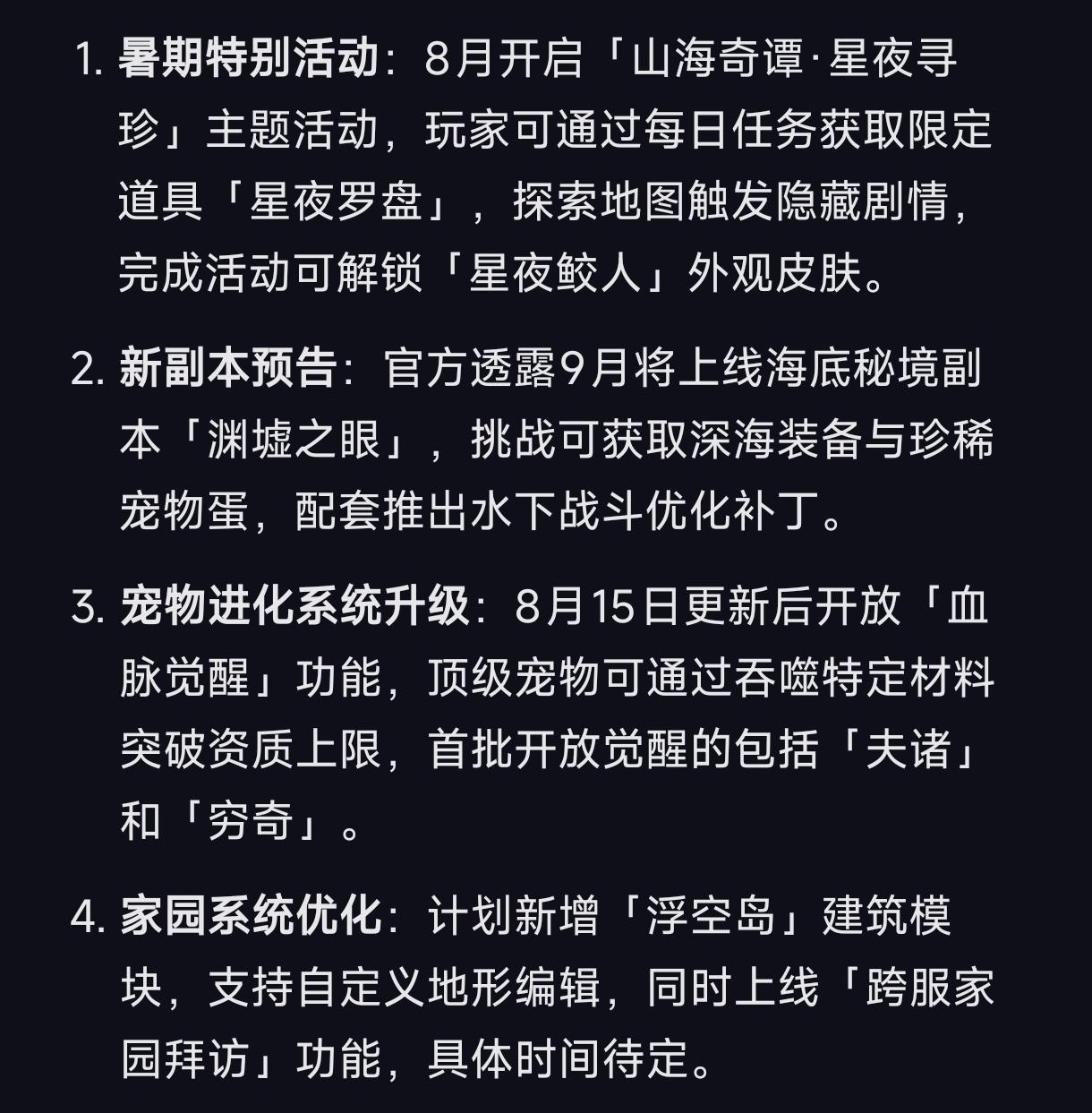 1. 暑期特别活动：8月开启「山海奇谭·星夜寻珍」主题活动，玩家可通过每日任务获取限定道具「星夜罗盘」，探索地图触发隐藏剧情，完成活动可解锁「星夜鲛人」外观皮肤。

2. 新副本预告：官方透露9月将上线海底秘境副本「渊墟之眼」，挑战可获取深海装备与珍稀宠物蛋，配套推出水下战斗优化补丁。

3. 宠物进化系统升级：8月15日更新后开放「血脉觉醒」功能，顶级宠物可通过吞噬特定材料突破资质上限，首批开放觉醒的包括「夫诸」和「穷奇」。

4. 家园系统优化：计划新增「浮空岛」建筑模块，支持自定义地形编辑，同时上线「跨服家园拜访」功能，具体时间待定。